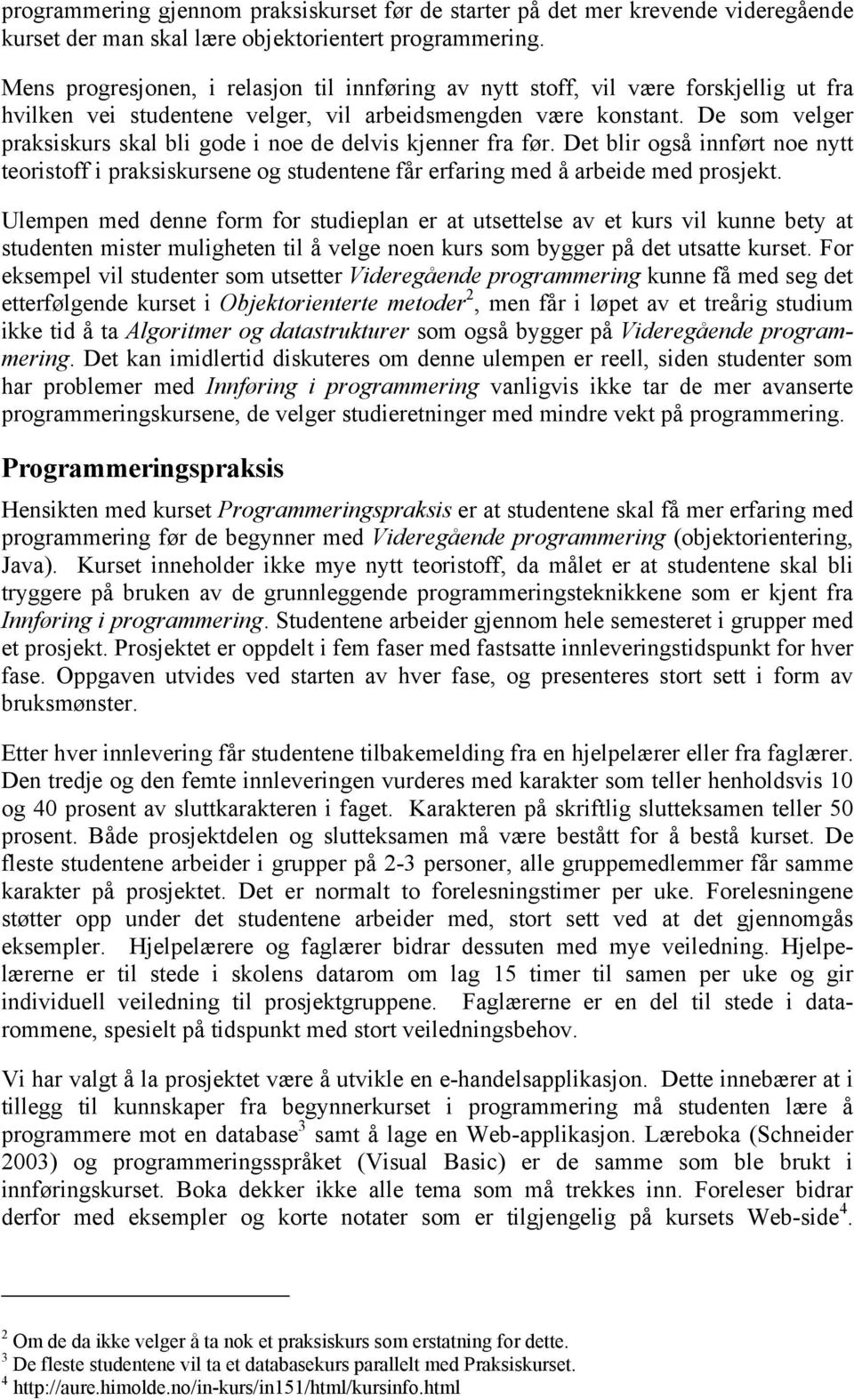 programmering gjennom praksiskurset før de starter på det mer krevende videregående kurset der man skal lære objektorientert programmering.

Mens progresjonen, i relasjon til innføring av nytt stoff, vil være forskjellig ut fra hvilken vei studentene velger, vil arbeidsmengden være konstant. De som velger praksiskurs skal bli gode i noe de delvis kjenner fra før. Det blir også innført noe nytt teoristoff i praksiskursene og studentene får erfaring med å arbeide med prosjekt.

Ulempen med denne form for studieplan er at utsettelse av et kurs vil kunne bety at studenten mister muligheten til å velge noen kurs som bygger på det utsatte kurset. For eksempel vil studenter som utsetter Videregående programmering kunne få med seg det etterfølgende kurset i Objektorienterte metoder$^2$, men får i løpet av et treårig studium ikke tid å ta Algoritmer og datastrukturer som også bygger på Videregående programmering. Det kan imidlertid diskuteres om denne ulempen er reell, siden studenter som har problemer med Innføring i programmering vanligvis ikke tar de mer avanserte programmeringskursene, de velger studieretninger med mindre vekt på programmering.

Programmeringspraksis

Hensikten med kurset Programmeringspraksis er at studentene skal få mer erfaring med programmering før de begynner med Videregående programmering (objektorientering, Java). Kurset inneholder ikke mye nytt teoristoff, da målet er at studentene skal bli tryggere på bruken av de grunnleggende programmeringsteknikkene som er kjent fra Innføring i programmering. Studentene arbeider gjennom hele semesteret i grupper med et prosjekt. Prosjektet er oppdelt i fem faser med fastsatte innleveringstidspunkt for hver fase. Oppgaven utvides ved starten av hver fase, og presenteres stort sett i form av bruksmønster.

Etter hver innlevering får studentene tilbakemelding fra en hjelpelærer eller fra faglærer. Den tredje og den femte innleveringen vurderes med karakter som teller henholdsvis 10 og 40 prosent av sluttkarakteren i faget. Karakteren på skriftlig slutteksamen teller 50 prosent. Både prosjektdelen og slutteksamen må være bestått for å bestå kurset. De fleste studentene arbeider i grupper på 2-3 personer, alle gruppemedlemmer får samme karakter på prosjektet. Det er normalt to forelesningstimer per uke. Forelesningene støtter opp under det studentene arbeider med, stort sett ved at det gjennomgås eksempler. Hjelpelærere og faglærer bidrar dessuten med mye veiledning. Hjelpelærerne er til stede i skolens datarom om lag 15 timer til samen per uke og gir individuell veiledning til prosjektgruppene. Faglærerne er en del til stede i datarommene, spesielt på tidspunkt med stort veiledningsbehov.

Vi har valgt å la prosjektet være å utvikle en e-handelsapplikasjon. Dette innebærer at i tillegg til kunnskaper fra begynnerkurset i programmering må studenten lære å programmere mot en database$^3$ samt å lage en Web-applikasjon. Læreboka (Schneider 2003) og programmeringsspråket (Visual Basic) er de samme som ble brukt i innføringskurset. Boka dekker ikke alle tema som må trekkes inn. Foreleser bidrar derfor med eksempler og korte notater som er tilgjengelig på kursets Web-side$^4$.

$^2$ Om de da ikke velger å ta nok et praksiskurs som erstatning for dette.
$^3$ De fleste studentene vil ta et databasekurs parallelt med Praksiskurset.
$^4$ http://aure.himolde.no/in-kurs/in151/html/kursinfo.html